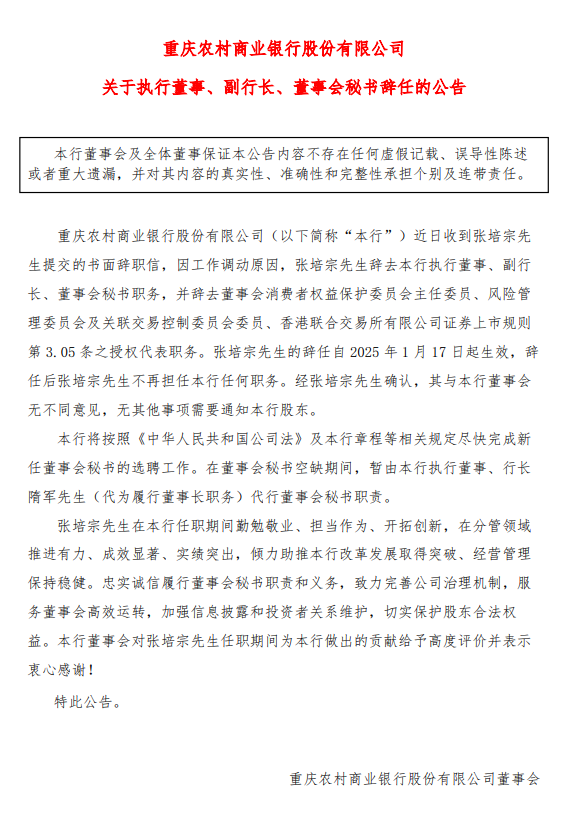 重庆农村商业银行股份有限公司

关于执行董事、副行长、董事会秘书辞任的公告

本行董事会及全体董事保证本公告内容不存在任何虚假记载、误导性陈述或者重大遗漏，并对其内容的真实性、准确性和完整性承担个别及连带责任。

重庆农村商业银行股份有限公司（以下简称“本行”）近日收到张培宗先生提交的书面辞职信，因工作调动原因，张培宗先生辞去本行执行董事、副行长、董事会秘书职务，并辞去董事会消费者权益保护委员会主任委员、风险管理委员会及关联交易控制委员会委员、香港联合交易所有限公司证券上市规则第 3.05 条之授权代表职务。张培宗先生的辞任自 2025 年 1 月 17 日起生效，辞任后张培宗先生不再担任本行任何职务。经张培宗先生确认，其与本行董事会无不同意见，无其他事项需要通知本行股东。

本行将按照《中华人民共和国公司法》及本行章程等相关规定尽快完成新任董事会秘书的选聘工作。在董事会秘书空缺期间，暂由本行执行董事、行长隋军先生（代为履行董事长职务）代行董事会秘书职责。

张培宗先生在本行任职期间勤勉敬业、担当作为、开拓创新，在分管领域推进有力、成效显著、实绩突出，倾力助推本行改革发展取得突破、经营管理保持稳健。忠实诚信履行董事会秘书职责和义务，致力完善公司治理机制，服务董事会高效运转，加强信息披露和投资者关系维护，切实保护股东合法权益。本行董事会对张培宗先生任职期间为本行做出的贡献给予高度评价并表示衷心感谢！

特此公告。

重庆农村商业银行股份有限公司董事会